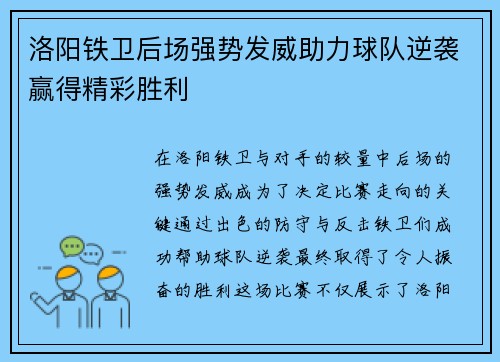 洛阳铁卫后场强势发威助力球队逆袭赢得精彩胜利

在洛阳铁卫与对手的较量中后场的强势发威成为了决定比赛走向的关键通过出色的防守与反击铁卫们成功帮助球队逆袭最终取得了令人振奋的胜利这场比赛不仅展示了洛阳